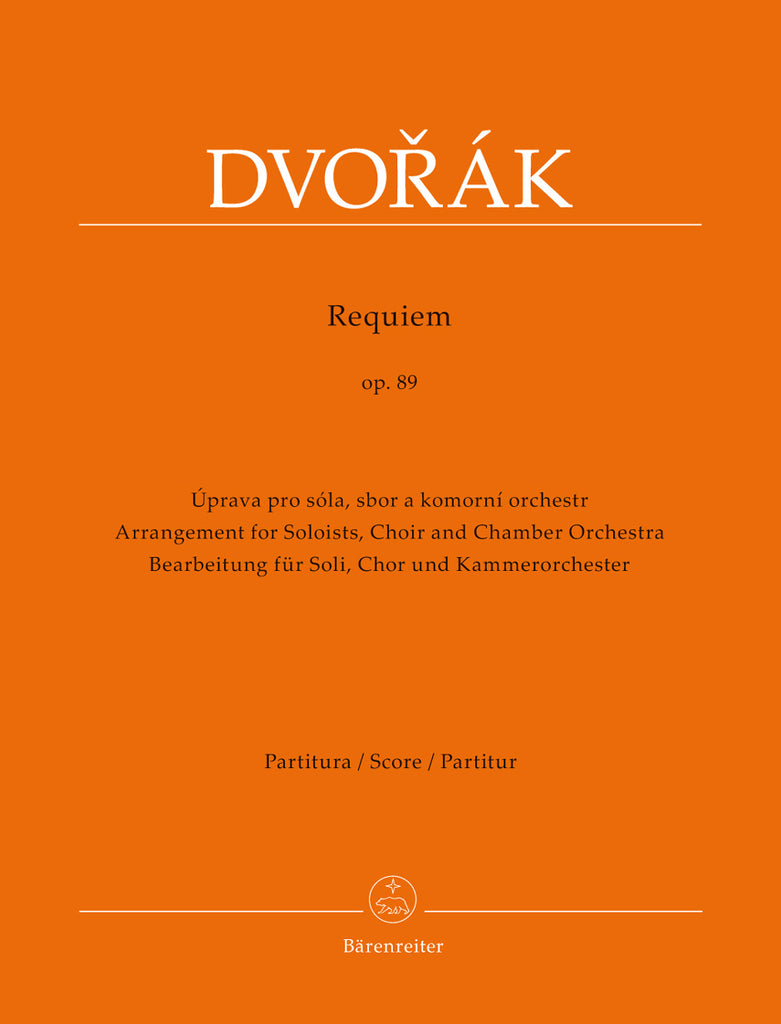 DVOŘÁK

Requiem

op. 89

Úprava pro sóla, sbor a komorní orchestr
Arrangement for Soloists, Choir and Chamber Orchestra
Bearbeitung für Soli, Chor und Kammerorchester

Partitura / Score / Partitur

Bärenreiter